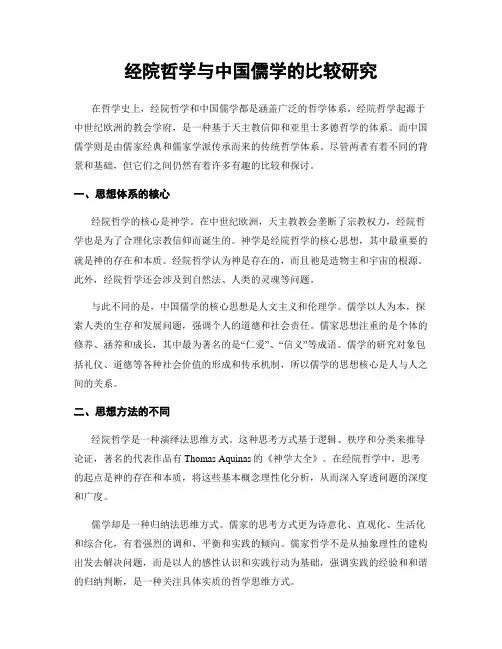 经院哲学与中国儒学的比较研究

在哲学史上，经院哲学和中国儒学都是涵盖广泛的哲学体系。经院哲学起源于中世纪欧洲的教会学府，是一种基于天主教信仰和亚里士多德哲学的体系。而中国儒学则是由儒家经典和儒家学派传承而来的传统哲学体系。尽管两者有着不同的背景和基础，但它们之间仍然有着许多有趣的比较和探讨。

一、思想体系的核心

经院哲学的核心是神学。在中世纪欧洲，天主教教会垄断了宗教权力，经院哲学也是为了合理化宗教信仰而诞生的。神学是经院哲学的核心思想，其中最重要的就是神的存在和本质。经院哲学认为神是存在的，而且祂是造物主和宇宙的根源。此外，经院哲学还会涉及到自然法、人类的灵魂等问题。

与此不同的是，中国儒学的核心思想是人文主义和伦理学。儒学以人为本，探索人类的生存和发展问题，强调个人的道德和社会责任。儒家思想注重的是个体的修养、涵养和成长，其中最为著名的是“仁爱”、“信义”等成语。儒学的研究对象包括礼仪、道德等各种社会价值的形成和传承机制，所以儒学的思想核心是人与人之间的关系。

二、思想方法的不同

经院哲学是一种演绎法思维方式。这种思考方式基于逻辑、秩序和分类来推导论证，著名的代表作品有 Thomas Aquinas 的《神学大全》。在经院哲学中，思考的起点是神的存在和本质，将这些基本概念理性化分析，从而深入穿透问题的深度和广度。

儒学却是一种归纳法思维方式。儒家的思考方式更为诗意化、直观化、生活化和综合化，有着强烈的调和、平衡和实践的倾向。儒家哲学不是从抽象理性的建构出发去解决问题，而是以人的感性认识和实践行动为基础，强调实践的经验和和谐的归纳判断，是一种关注具体实质的哲学思维方式。